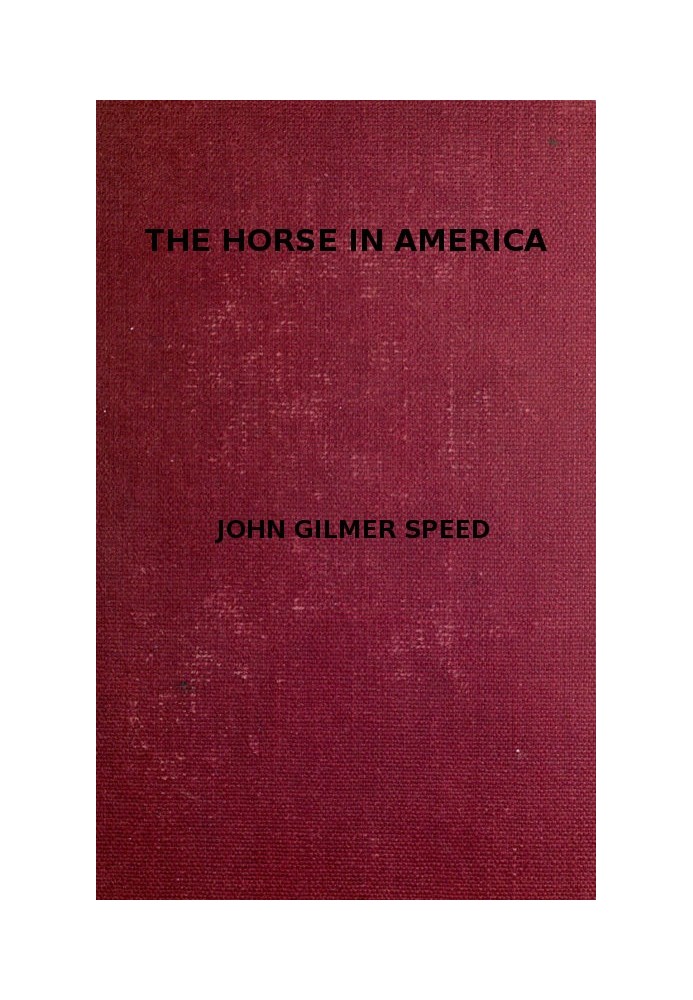 THE HORSE IN AMERICA

JOHN GILMER SPEED